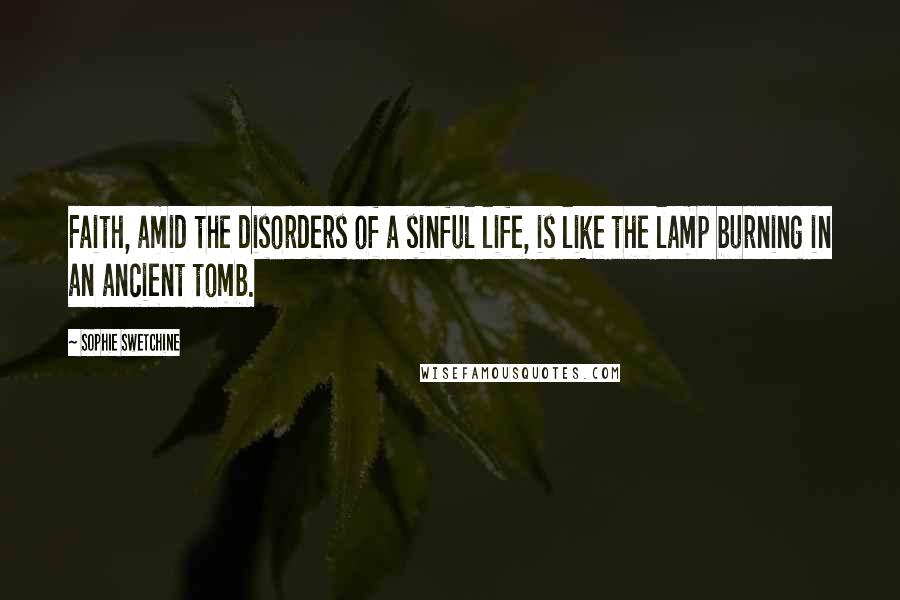 FAITH, AMID THE DISORDERS OF A SINFUL LIFE, IS LIKE THE LAMP BURNING IN AN ANCIENT TOMB.

~ SOPHIE SWETCHINE

WISEFAMOUSQUOTES.COM